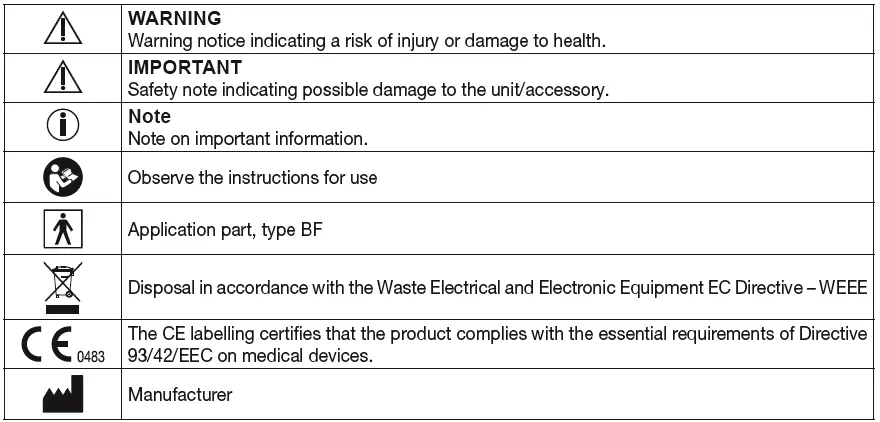 | | |
|---|---|
| | **WARNING** Warning notice indicating a risk of injury or damage to health. |
| | **IMPORTANT** Safety note indicating possible damage to the unit/accessory. |
| | **Note** Note on important information. |
| | Observe the instructions for use |
| | Application part, type BF |
| | Disposal in accordance with the Waste Electrical and Electronic Equipment EC Directive – WEEE |
| CE 0483 | The CE labelling certifies that the product complies with the essential requirements of Directive 93/42/EEC on medical devices. |
| | Manufacturer |